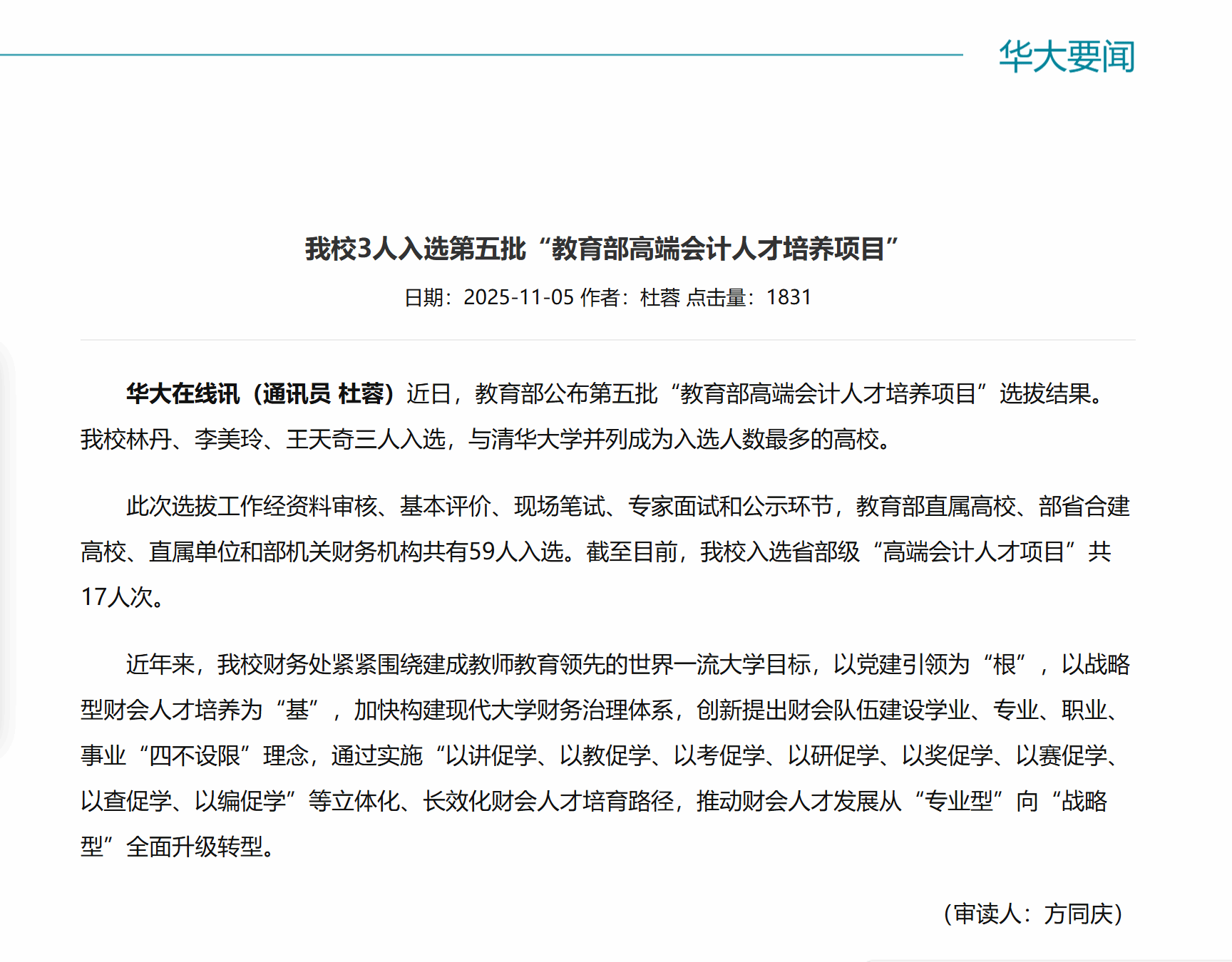 华大要闻

我校3人入选第五批“教育部高端会计人才培养项目”

日期：2025-11-05 作者：杜蓉 点击量：1831

华大在线讯（通讯员 杜蓉）近日，教育部公布第五批“教育部高端会计人才培养项目”选拔结果。我校林丹、李美玲、王天奇三人入选，与清华大学并列成为入选人数最多的高校。

此次选拔工作经资料审核、基本评价、现场笔试、专家面试和公示环节，教育部直属高校、部省合建高校、直属单位和部机关财务机构共有59人入选。截至目前，我校入选省部级“高端会计人才项目”共17人次。

近年来，我校财务处紧紧围绕建成教师教育领先的世界一流大学目标，以党建引领为“根”，以战略型财会人才培养为“基”，加快构建现代大学财务治理体系，创新提出财会队伍建设学业、专业、职业、事业“四不设限”理念，通过实施“以讲促学、以教促学、以考促学、以研促学、以奖促学、以赛促学、以查促学、以编促学”等立体化、长效化财会人才培育路径，推动财会人才发展从“专业型”向“战略型”全面升级转型。

（审读人：方同庆）